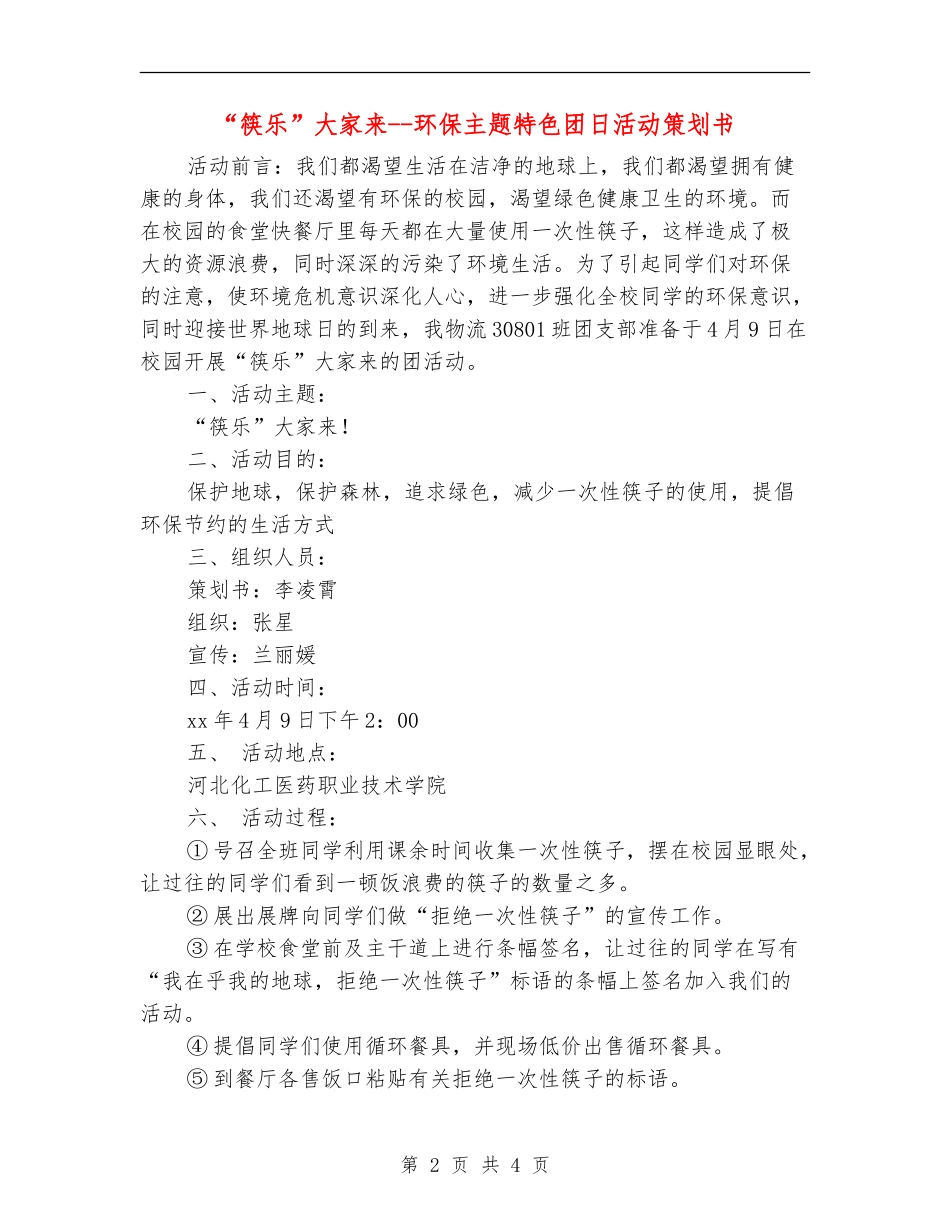 “筷乐”大家来--环保主题特色团日活动策划书

活动前言：我们都渴望生活在洁净的地球上，我们都渴望拥有健康的身体，我们还渴望有环保的校园，渴望绿色健康卫生的环境。而在校园的食堂快餐厅里每天都在大量使用一次性筷子，这样造成了极大的资源浪费，同时深深的污染了环境生活。为了引起同学们对环保的注意，使环境危机意识深化人心，进一步强化全校同学的环保意识，同时迎接世界地球日的到来，我物流30801班团支部准备于4月9日在校园开展“筷乐”大家来的团活动。

一、活动主题：

“筷乐”大家来！

二、活动目的：

保护地球，保护森林，追求绿色，减少一次性筷子的使用，提倡环保节约的生活方式

三、组织人员：

策划书：李凌霄

组织：张星

宣传：兰丽媛

四、活动时间：

xx年4月9日下午2：00

五、 活动地点：

河北化工医药职业技术学院

六、 活动过程：

①号召全班同学利用课余时间收集一次性筷子，摆在校园显眼处，让过往的同学们看到一顿饭浪费的筷子的数量之多。

②展出展牌向同学们做“拒绝一次性筷子”的宣传工作。

③在学校食堂前及主干道上进行条幅签名，让过往的同学在写有“我在乎我的地球，拒绝一次性筷子”标语的条幅上签名加入我们的活动。

④提倡同学们使用循环餐具，并现场低价出售循环餐具。

⑤到餐厅各售饭口粘贴有关拒绝一次性筷子的标语。

第 2 页 共 4 页